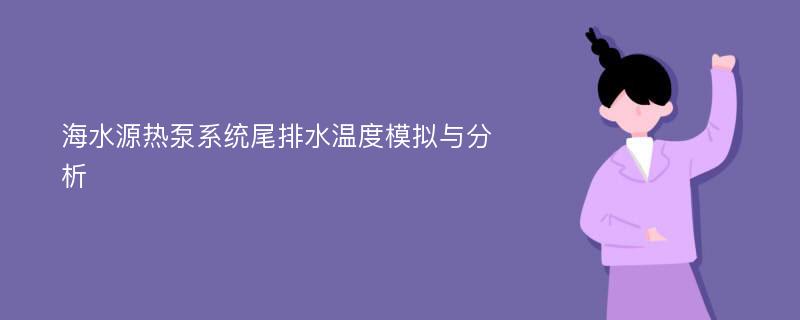 海水源热泵系统尾排水温度模拟与分析